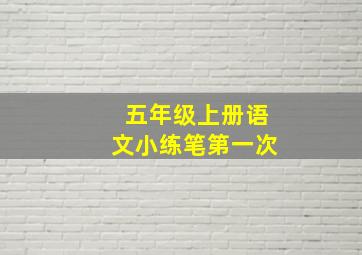 五年级上册语文小练笔第一次